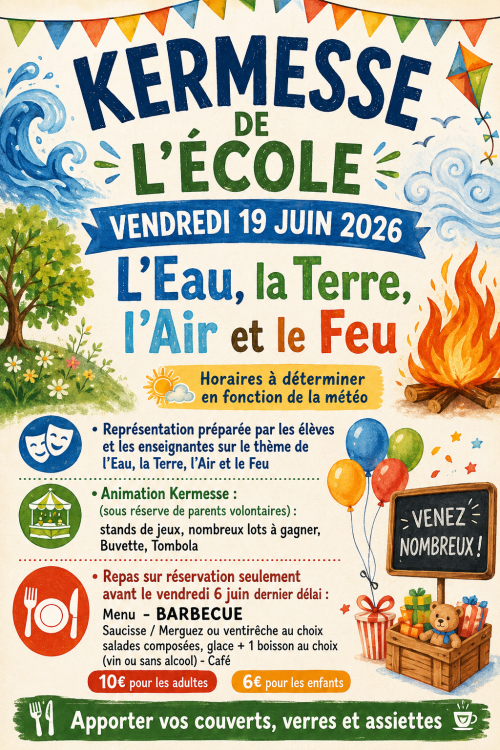 KERMESSE
DE
L'ÉCOLE

VENDREDI 19 JUIN 2026

L'Eau, la Terre, l'Air et le Feu

Horaires à déterminer en fonction de la météo

• Représentation préparée par les élèves et les enseignantes sur le thème de l'Eau, la Terre, l'Air et le Feu

• Animation Kermesse :
(sous réserve de parents volontaires) :
stands de jeux, nombreux lots à gagner, Buvette, Tombola

• Repas sur réservation seulement avant le vendredi 6 juin dernier délai :
Menu - BARBECUE
Saucisse / Merguez ou ventirêche au choix
salades composées, glace + 1 boisson au choix (vin ou sans alcool) - Café

10€ pour les adultes
6€ pour les enfants

VENEZ NOMBREUX !

Apporter vos couverts, verres et assiettes